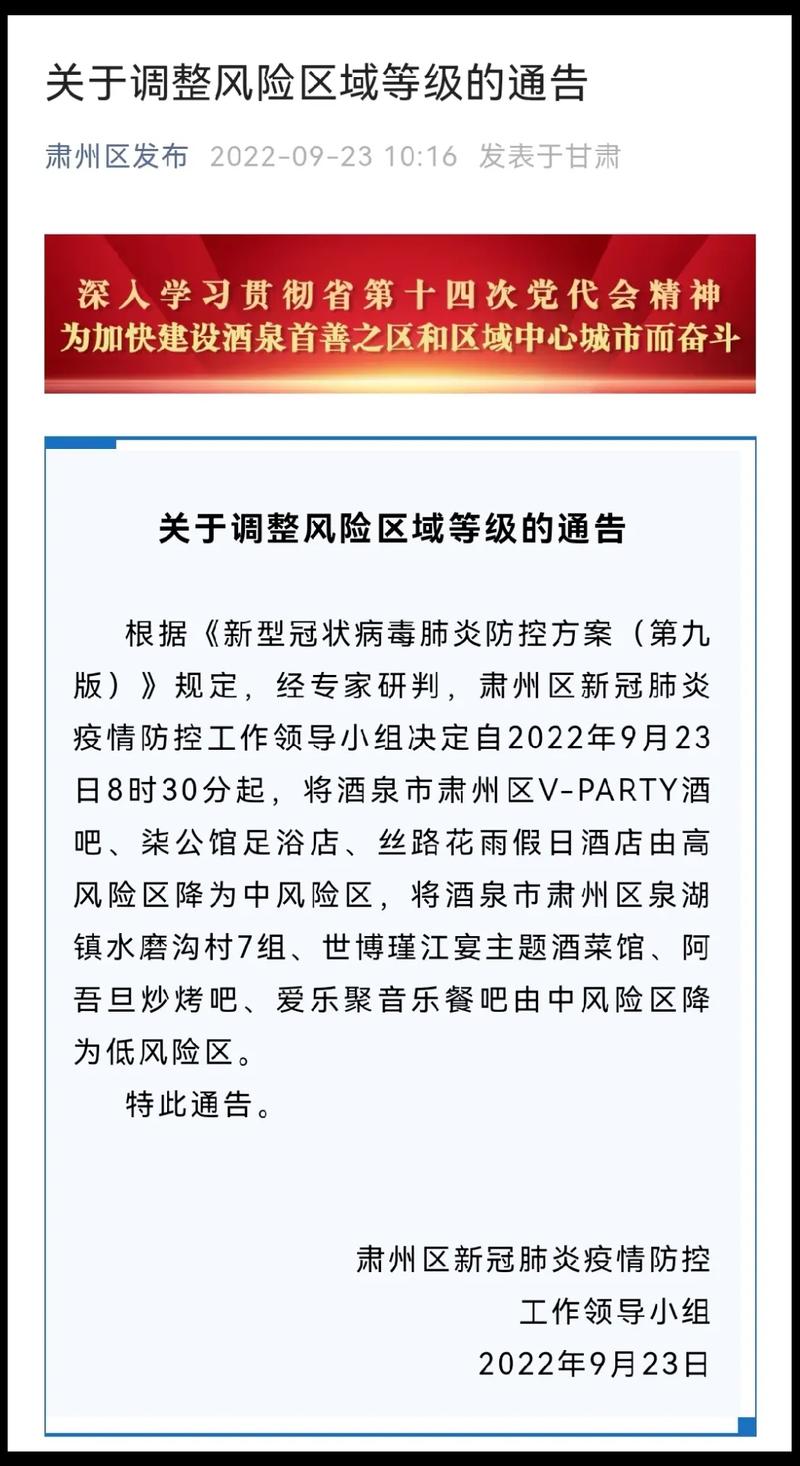 关于调整风险区域等级的通告

肃州区发布 2022-09-23 10:16 发表于甘肃

深入学习贯彻省第十四次党代会精神
为加快建设酒泉首善之区和区域中心城市而奋斗

关于调整风险区域等级的通告

根据《新型冠状病毒肺炎防控方案（第九版）》规定，经专家研判，肃州区新冠肺炎疫情防控工作领导小组决定自2022年9月23日8时30分起，将酒泉市肃州区V-PARTY酒吧、柒公馆足浴店、丝路花雨假日酒店由高风险区降为中风险区，将酒泉市肃州区泉湖镇水磨沟村7组、世博瑾江宴主题酒菜馆、阿吾旦炒烤吧、爱乐聚音乐餐吧由中风险区降为低风险区。

特此通告。

肃州区新冠肺炎疫情防控
工作领导小组
2022年9月23日